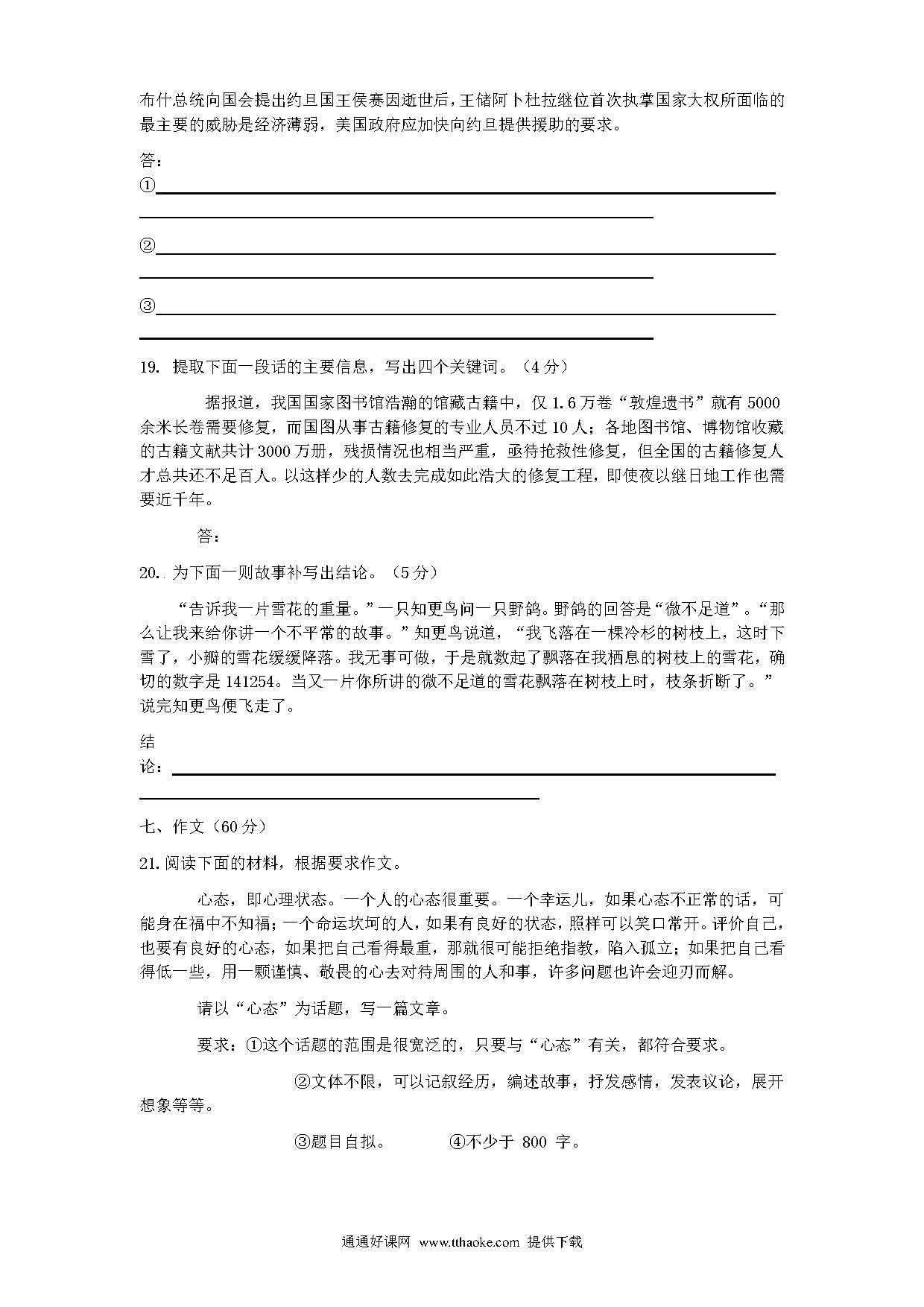 布什总统向国会提出约旦国王侯赛因逝世后，王储阿卜杜拉继位首次执掌国家大权所面临的最主要的威胁是经济薄弱，美国政府应加快向约旦提供援助的要求。

答：

①

②

③

19. 提取下面一段话的主要信息，写出四个关键词。（4分）

据报道，我国国家图书馆浩瀚的馆藏古籍中，仅1.6万卷“敦煌遗书”就有5000余米长卷需要修复，而国图从事古籍修复的专业人员不过10人；各地图书馆、博物馆收藏的古籍文献共计3000万册，残损情况也相当严重，亟待抢救性修复，但全国的古籍修复人才总共还不足百人。以这样少的人数去完成如此浩大的修复工程，即使夜以继日地工作也需要近千年。

答：

20.. 为下面一则故事补写出结论。（5分）

“告诉我一片雪花的重量。”一只知更鸟问一只野鸽。野鸽的回答是“微不足道”。“那么让我来给你讲一个不平常的故事。”知更鸟说道，“我飞落在一棵冷杉的树枝上，这时下雪了，小瓣的雪花缓缓降落。我无事可做，于是就数起了飘落在我栖息的树枝上的雪花，确切的数字是141254。当又一片你所讲的微不足道的雪花飘落在树枝上时，枝条折断了。”说完知更鸟便飞走了。

结论：

七、作文（60分）

21. 阅读下面的材料，根据要求作文。

心态，即心理状态。一个人的心态很重要。一个幸运儿，如果心态不正常的话，可能身在福中不知福；一个命运坎坷的人，如果有良好的状态，照样可以笑口常开。评价自己，也要有良好的心态，如果把自己看得最重，那就很可能拒绝指教，陷入孤立；如果把自己看得低一些，用一颗谨慎、敬畏的心去对待周围的人和事，许多问题也许会迎刃而解。

请以“心态”为话题，写一篇文章。

要求：①这个话题的范围是很宽泛的，只要与“心态”有关，都符合要求。

②文体不限，可以记叙经历，编述故事，抒发感情，发表议论，展开想象等等。

③题目自拟。 ④不少于 800 字。

通通好课网 www.tthaoke.com 提供下载